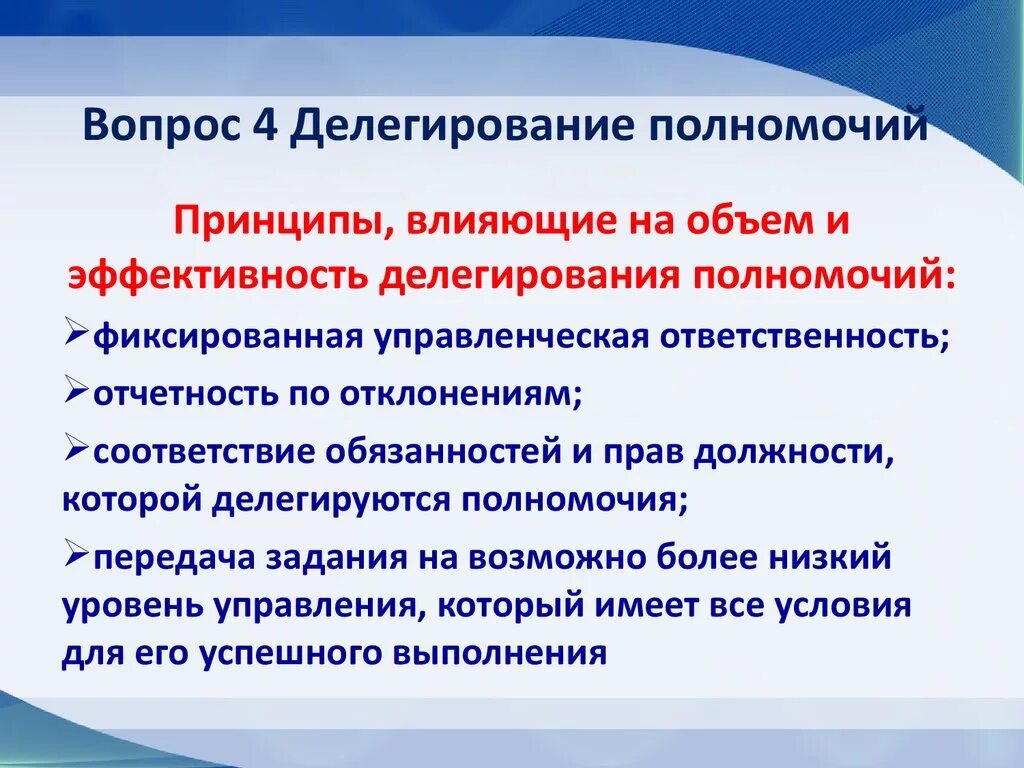 Вопрос 4 Делегирование полномочий

Принципы, влияющие на объем и эффективность делегирования полномочий:

➢фиксированная управленческая ответственность;

➢отчетность по отклонениям;

➢соответствие обязанностей и прав должности, которой делегируются полномочия;

➢передача задания на возможно более низкий уровень управления, который имеет все условия для его успешного выполнения